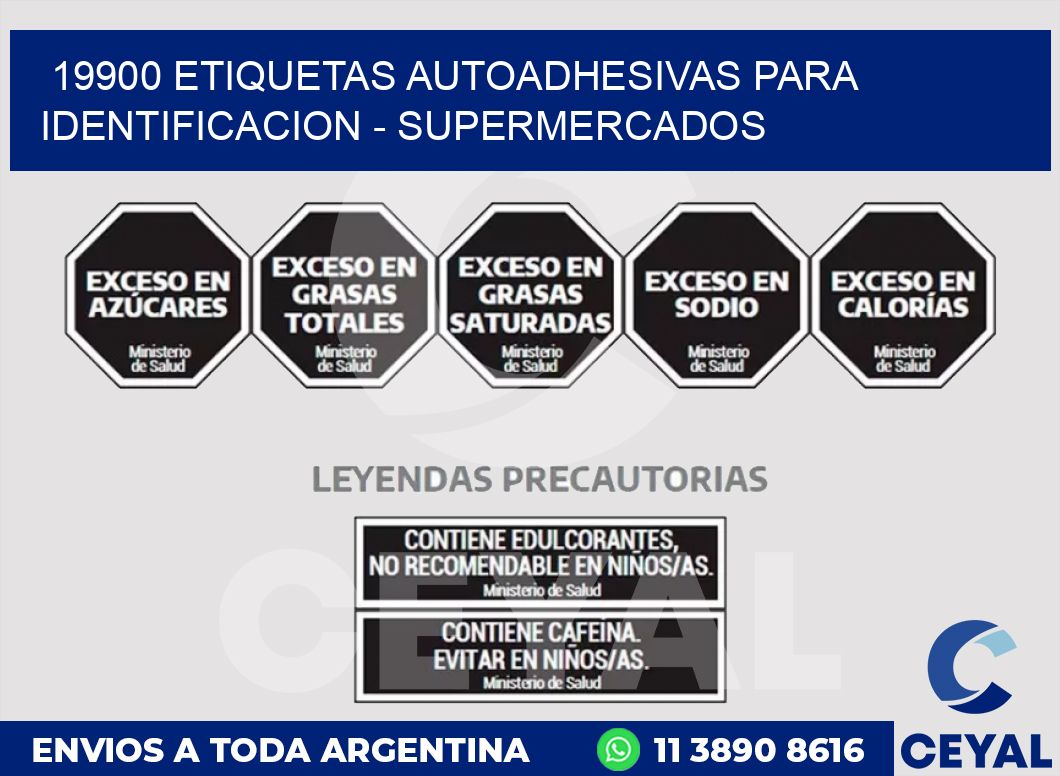 19900 ETIQUETAS AUTOADHESIVAS PARA IDENTIFICACION - SUPERMERCADOS

EXCESO EN AZÚCARES
Ministerio de Salud

EXCESO EN GRASAS TOTALES
Ministerio de Salud

EXCESO EN GRASAS SATURADAS
Ministerio de Salud

EXCESO EN SODIO
Ministerio de Salud

EXCESO EN CALORÍAS
Ministerio de Salud

LEYENDAS PRECAUTORIAS

CONTIENE EDULCORANTES, NO RECOMENDABLE EN NIÑOS/AS.
Ministerio de Salud

CONTIENE CAFEINA. EVITAR EN NIÑOS/AS.
Ministerio de Salud

CEYAL

ENVIOS A TODA ARGENTINA

11 3890 8616

CEYAL